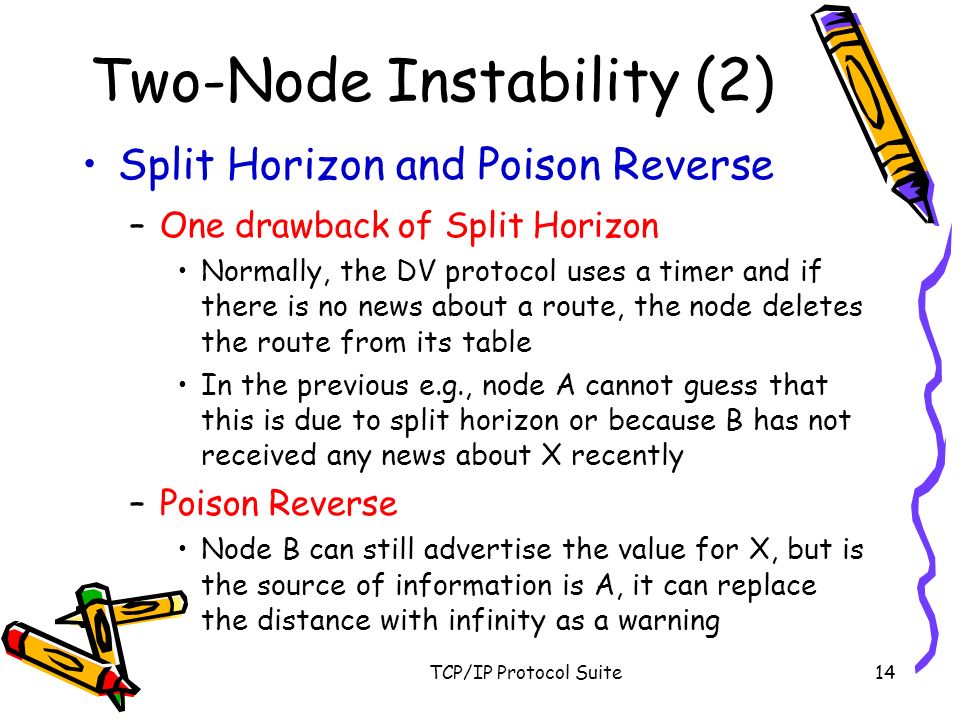 Two-Node Instability (2)

• Split Horizon and Poison Reverse

– One drawback of Split Horizon

• Normally, the DV protocol uses a timer and if there is no news about a route, the node deletes the route from its table

• In the previous e.g., node A cannot guess that this is due to split horizon or because B has not received any news about X recently

– Poison Reverse

• Node B can still advertise the value for X, but is the source of information is A, it can replace the distance with infinity as a warning

TCP/IP Protocol Suite

14